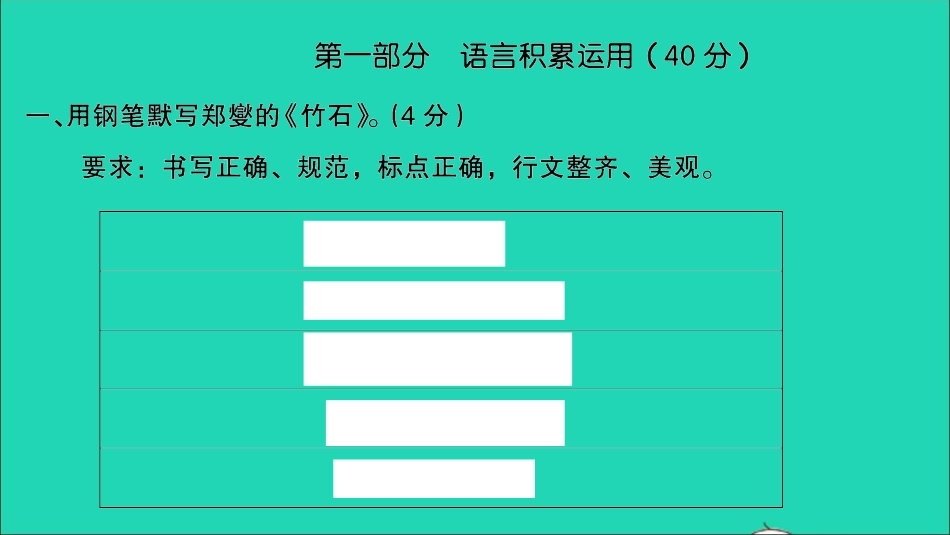 第一部分　语言积累运用（40 分）

一、用钢笔默写郑燮的《竹石》。(4 分)

要求：书写正确、规范，标点正确，行文整齐、美观。